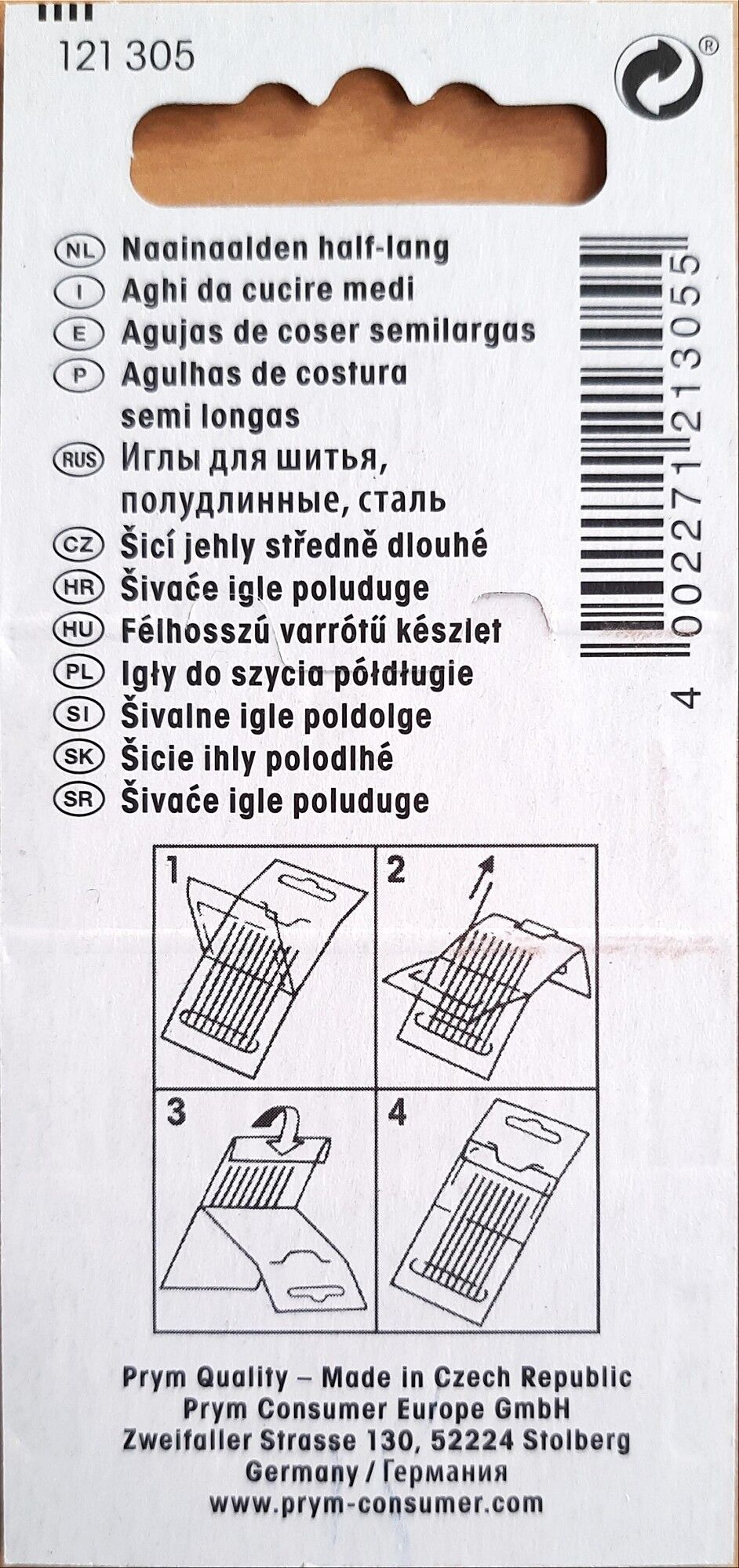 121 305

®

NL Naainaalden half-lang
I Aghi da cucire medi
E Agujas de coser semilargas
P Agulhas de costura semi longas
RUS Иглы для шитья, полудлинные, сталь
CZ Šicí jehly středně dlouhé
HR Šivaće igle poluduge
HU Félhosszú varrótű készlet
PL Igły do szycia półdługie
SI Šivalne igle poldolge
SK Šicie ihly polodlhé
SR Šivaće igle poluduge

4 002271 213055

1
2
3
4

Prym Quality – Made in Czech Republic
Prym Consumer Europe GmbH
Zweifaller Strasse 130, 52224 Stolberg
Germany / Германия
www.prym-consumer.com